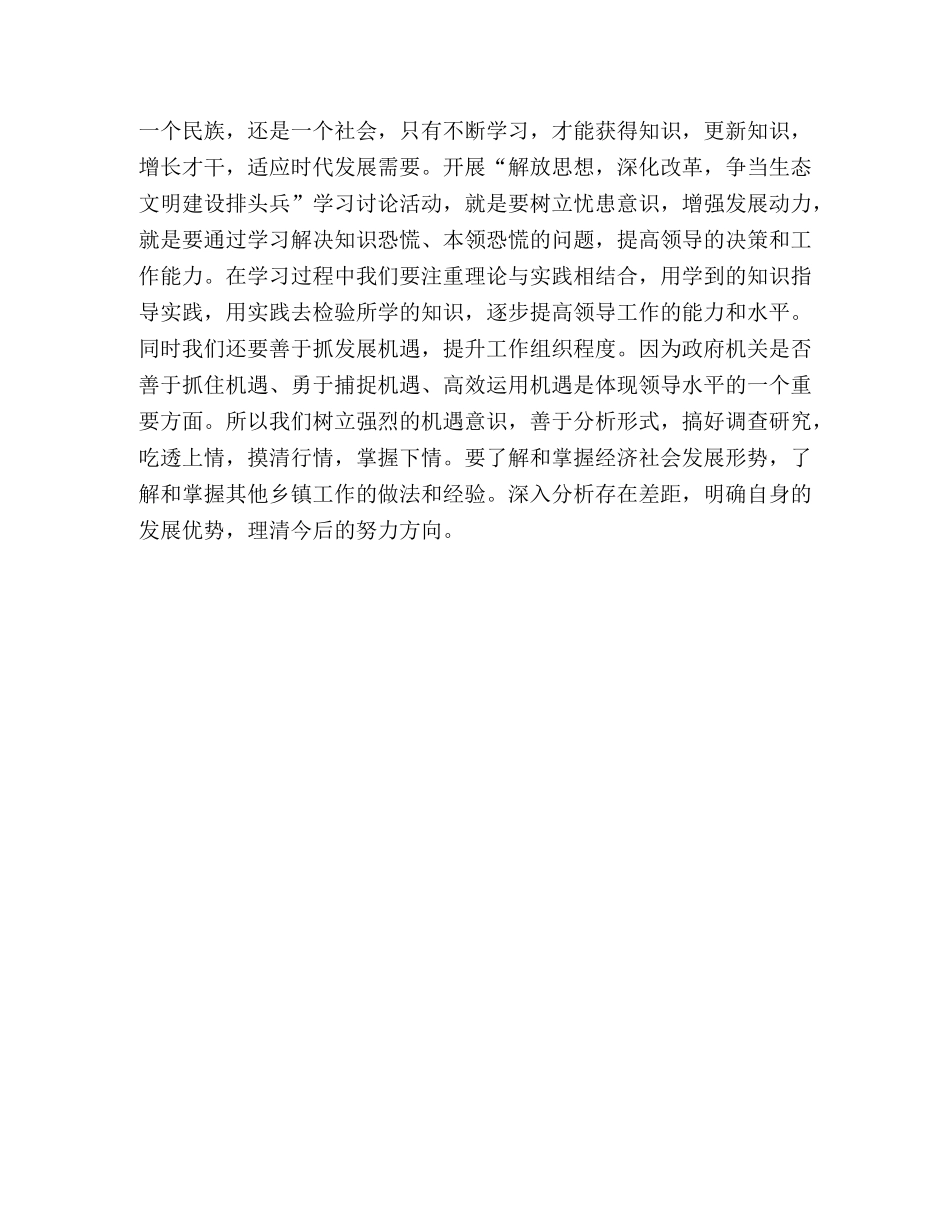 一个民族，还是一个社会，只有不断学习，才能获得知识，更新知识，增长才干，适应时代发展需要。开展“解放思想，深化改革，争当生态文明建设排头兵”学习讨论活动，就是要树立忧患意识，增强发展动力，就是要通过学习解决知识恐慌、本领恐慌的问题，提高领导的决策和工作能力。在学习过程中我们要注重理论与实践相结合，用学到的知识指导实践，用实践去检验所学的知识，逐步提高领导工作的能力和水平。同时我们还要善于抓发展机遇，提升工作组织程度。因为政府机关是否善于抓住机遇、勇于捕捉机遇、高效运用机遇是体现领导水平的一个重要方面。所以我们树立强烈的机遇意识，善于分析形式，搞好调查研究，吃透上情，摸清行情，掌握下情。要了解和掌握经济社会发展形势，了解和掌握其他乡镇工作的做法和经验。深入分析存在差距，明确自身的发展优势，理清今后的努力方向。